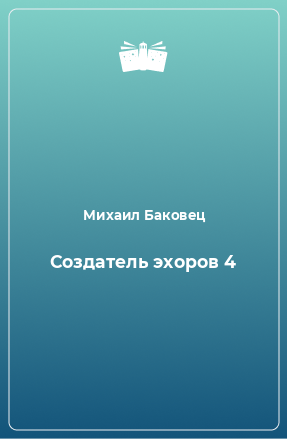 Михаил Баковец

Создатель эхоров 4